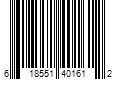 6 18551 40161 2